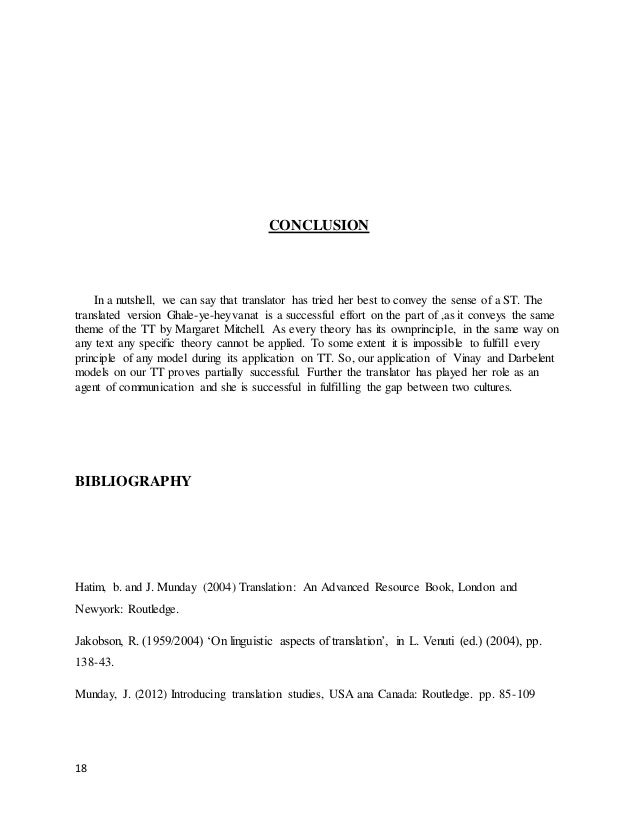 CONCLUSION

In a nutshell, we can say that translator has tried her best to convey the sense of a ST. The translated version Ghale-ye-heyvanat is a successful effort on the part of ,as it conveys the same theme of the TT by Margaret Mitchell. As every theory has its ownprinciple, in the same way on any text any specific theory cannot be applied. To some extent it is impossible to fulfill every principle of any model during its application on TT. So, our application of Vinay and Darbelent models on our TT proves partially successful. Further the translator has played her role as an agent of communication and she is successful in fulfilling the gap between two cultures.

BIBLIOGRAPHY

Hatim, b. and J. Munday (2004) Translation: An Advanced Resource Book, London and Newyork: Routledge.

Jakobson, R. (1959/2004) 'On linguistic aspects of translation', in L. Venuti (ed.) (2004), pp. 138-43.

Munday, J. (2012) Introducing translation studies, USA ana Canada: Routledge. pp. 85-109

18